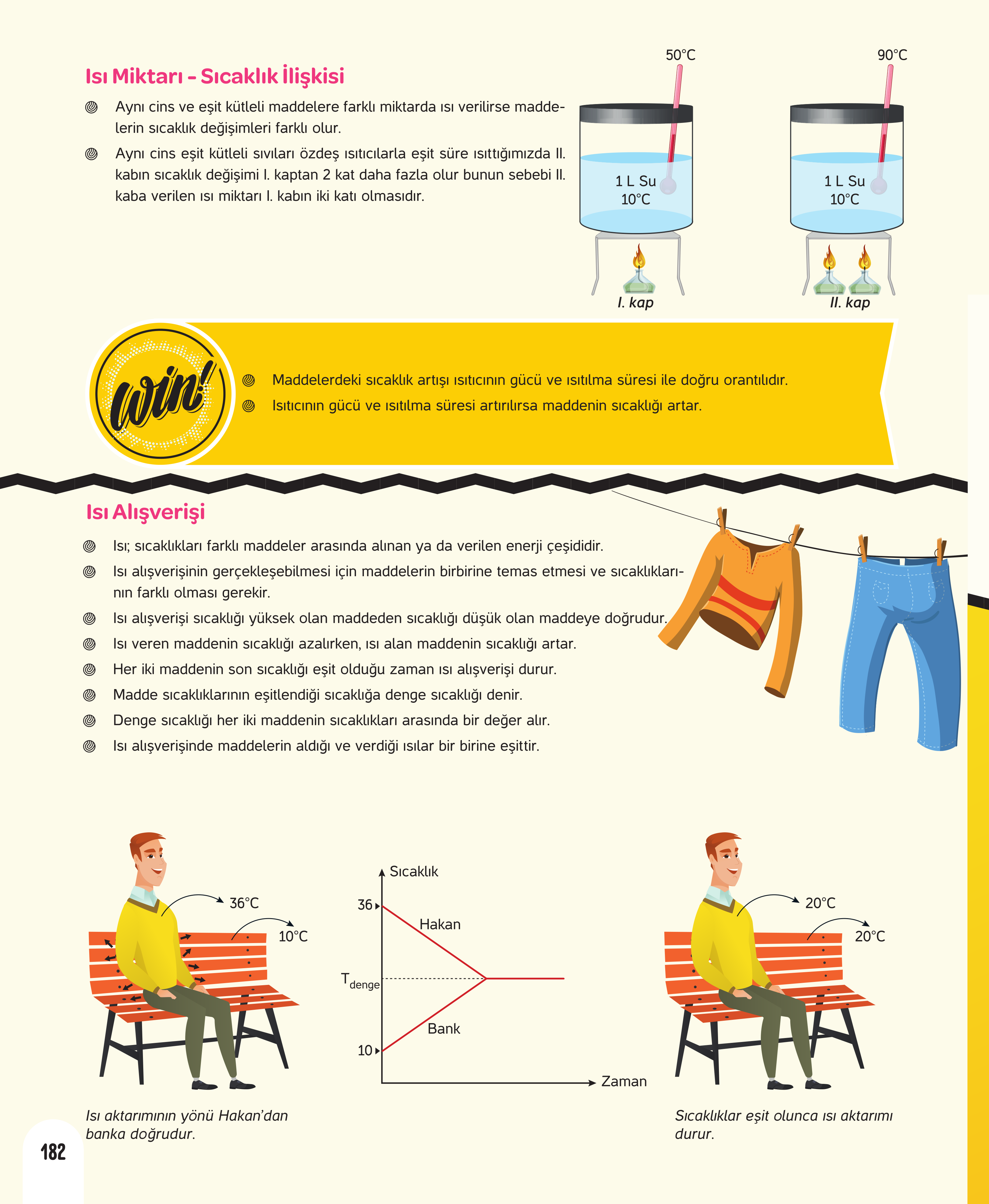 Isı Miktarı - Sıcaklık İlişkisi

Aynı cins ve eşit kütleli maddelere farklı miktarda ısı verilirse maddelerin sıcaklık değişimleri farklı olur.

Aynı cins eşit kütleli sıvıları özdeş ısıtıcılarla eşit süre ısıttığımızda II. kabın sıcaklık değişimi I. kaptan 2 kat daha fazla olur bunun sebebi II. kaba verilen ısı miktarı I. kabın iki katı olmasıdır.

50°C

1 L Su
10°C

I. kap

90°C

1 L Su
10°C

II. kap

win!

Maddelerdeki sıcaklık artışı ısıtıcının gücü ve ısıtılma süresi ile doğru orantılıdır.

Isıtıcının gücü ve ısıtılma süresi artırılırsa maddenin sıcaklığı artar.

Isı Alışverişi

Isı; sıcaklıkları farklı maddeler arasında alınan ya da verilen enerji çeşididir.

Isı alışverişinin gerçekleşebilmesi için maddelerin birbirine temas etmesi ve sıcaklıklarının farklı olması gerekir.

Isı alışverişi sıcaklığı yüksek olan maddeden sıcaklığı düşük olan maddeye doğrudur.

Isı veren maddenin sıcaklığı azalırken, ısı alan maddenin sıcaklığı artar.

Her iki maddenin son sıcaklığı eşit olduğu zaman ısı alışverişi durur.

Madde sıcaklıklarının eşitlendiği sıcaklığa denge sıcaklığı denir.

Denge sıcaklığı her iki maddenin sıcaklıkları arasında bir değer alır.

Isı alışverişinde maddelerin aldığı ve verdiği ısılar bir birine eşittir.

36°C
10°C

Isı aktarımının yönü Hakan'dan banka doğrudur.

Sıcaklık
36
Hakan
$T_{denge}$
Bank
10
Zaman

20°C
20°C

Sıcaklıklar eşit olunca ısı aktarımı durur.

182